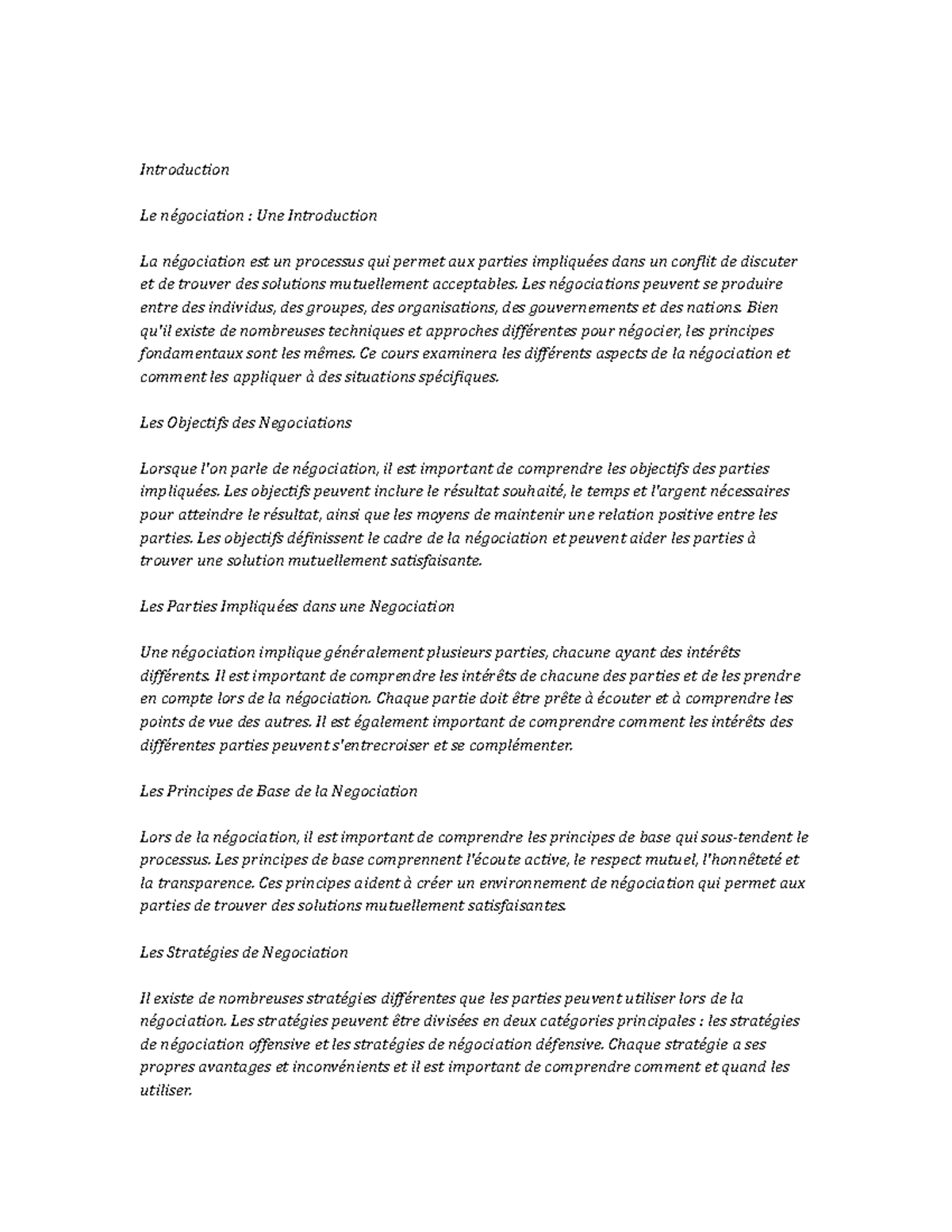 Introduction

Le négociation : Une Introduction

La négociation est un processus qui permet aux parties impliquées dans un conflit de discuter et de trouver des solutions mutuellement acceptables. Les négociations peuvent se produire entre des individus, des groupes, des organisations, des gouvernements et des nations. Bien qu'il existe de nombreuses techniques et approches différentes pour négocier, les principes fondamentaux sont les mêmes. Ce cours examinera les différents aspects de la négociation et comment les appliquer à des situations spécifiques.

Les Objectifs des Negociations

Lorsque l'on parle de négociation, il est important de comprendre les objectifs des parties impliquées. Les objectifs peuvent inclure le résultat souhaité, le temps et l'argent nécessaires pour atteindre le résultat, ainsi que les moyens de maintenir une relation positive entre les parties. Les objectifs définissent le cadre de la négociation et peuvent aider les parties à trouver une solution mutuellement satisfaisante.

Les Parties Impliquées dans une Negociation

Une négociation implique généralement plusieurs parties, chacune ayant des intérêts différents. Il est important de comprendre les intérêts de chacune des parties et de les prendre en compte lors de la négociation. Chaque partie doit être prête à écouter et à comprendre les points de vue des autres. Il est également important de comprendre comment les intérêts des différentes parties peuvent s'entrecroiser et se complémenter.

Les Principes de Base de la Negociation

Lors de la négociation, il est important de comprendre les principes de base qui sous-tendent le processus. Les principes de base comprennent l'écoute active, le respect mutuel, l'honnêteté et la transparence. Ces principes aident à créer un environnement de négociation qui permet aux parties de trouver des solutions mutuellement satisfaisantes.

Les Stratégies de Negociation

Il existe de nombreuses stratégies différentes que les parties peuvent utiliser lors de la négociation. Les stratégies peuvent être divisées en deux catégories principales : les stratégies de négociation offensive et les stratégies de négociation défensive. Chaque stratégie a ses propres avantages et inconvénients et il est important de comprendre comment et quand les utiliser.